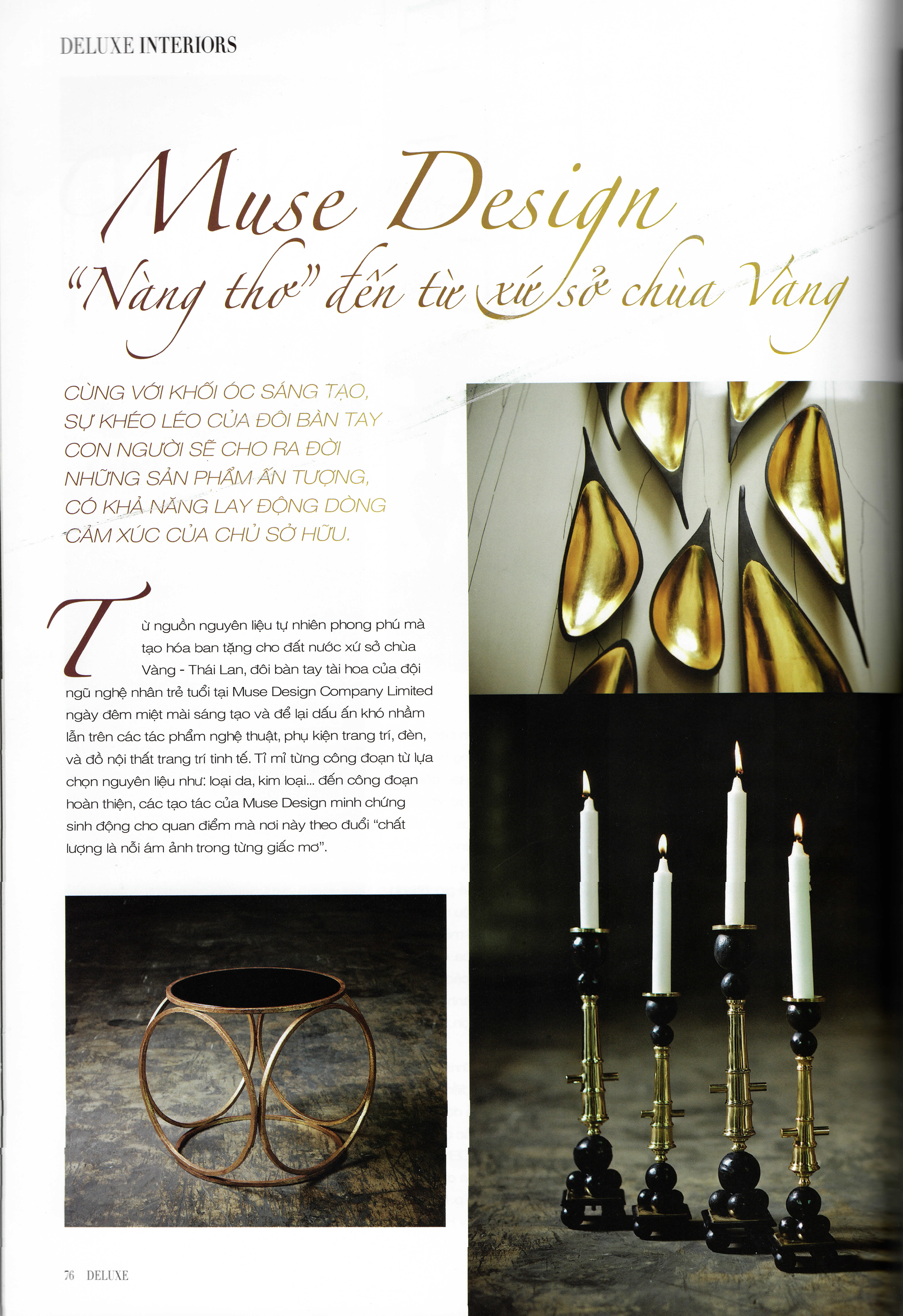 DELUXE INTERIORS

Muse Design
"Nàng thơ" đến từ xứ sở chùa Vàng

CÙNG VỚI KHỐI ÓC SÁNG TẠO, SỰ KHÉO LÉO CỦA ĐÔI BÀN TAY CON NGƯỜI SẼ CHO RA ĐỜI NHỮNG SẢN PHẨM ẤN TƯỢNG, CÓ KHẢ NĂNG LAY ĐỘNG DÒNG CẢM XÚC CỦA CHỦ SỞ HỮU.

Từ nguồn nguyên liệu tự nhiên phong phú mà tạo hóa ban tặng cho đất nước xứ sở chùa Vàng - Thái Lan, đôi bàn tay tài hoa của đội ngũ nghệ nhân trẻ tuổi tại Muse Design Company Limited ngày đêm miệt mài sáng tạo và để lại dấu ấn khó nhầm lẫn trên các tác phẩm nghệ thuật, phụ kiện trang trí, đèn, và đồ nội thất trang trí tinh tế. Tỉ mỉ từng công đoạn từ lựa chọn nguyên liệu như: loại da, kim loại... đến công đoạn hoàn thiện, các tạo tác của Muse Design minh chứng sinh động cho quan điểm mà nơi này theo đuổi "chất lượng là nỗi ám ảnh trong từng giấc mơ".

76 DELUXE